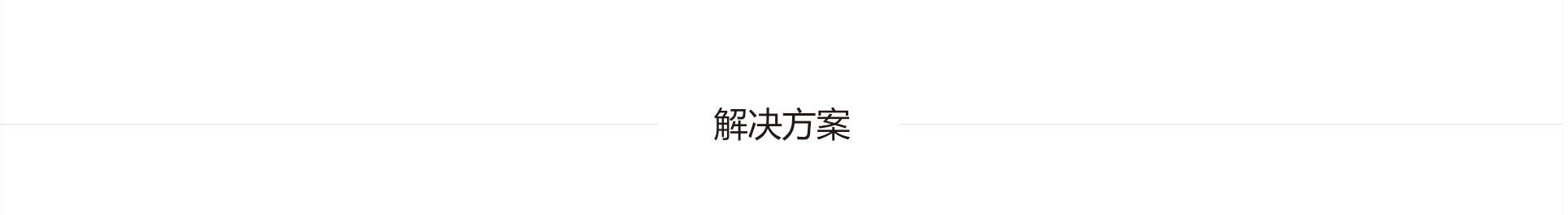 解决方案